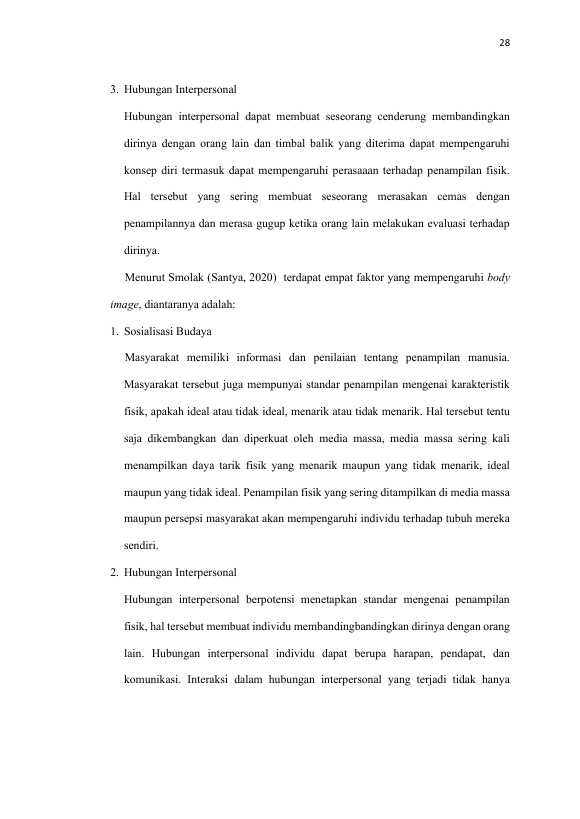 28

3. Hubungan Interpersonal

Hubungan interpersonal dapat membuat seseorang cenderung membandingkan dirinya dengan orang lain dan timbal balik yang diterima dapat mempengaruhi konsep diri termasuk dapat mempengaruhi perasaaan terhadap penampilan fisik. Hal tersebut yang sering membuat seseorang merasakan cemas dengan penampilannya dan merasa gugup ketika orang lain melakukan evaluasi terhadap dirinya.

Menurut Smolak (Santya, 2020) terdapat empat faktor yang mempengaruhi body image, diantaranya adalah:

1. Sosialisasi Budaya

Masyarakat memiliki informasi dan penilaian tentang penampilan manusia. Masyarakat tersebut juga mempunyai standar penampilan mengenai karakteristik fisik, apakah ideal atau tidak ideal, menarik atau tidak menarik. Hal tersebut tentu saja dikembangkan dan diperkuat oleh media massa, media massa sering kali menampilkan daya tarik fisik yang menarik maupun yang tidak menarik, ideal maupun yang tidak ideal. Penampilan fisik yang sering ditampilkan di media massa maupun persepsi masyarakat akan mempengaruhi individu terhadap tubuh mereka sendiri.

2. Hubungan Interpersonal

Hubungan interpersonal berpotensi menetapkan standar mengenai penampilan fisik, hal tersebut membuat individu membandingbandingkan dirinya dengan orang lain. Hubungan interpersonal individu dapat berupa harapan, pendapat, dan komunikasi. Interaksi dalam hubungan interpersonal yang terjadi tidak hanya